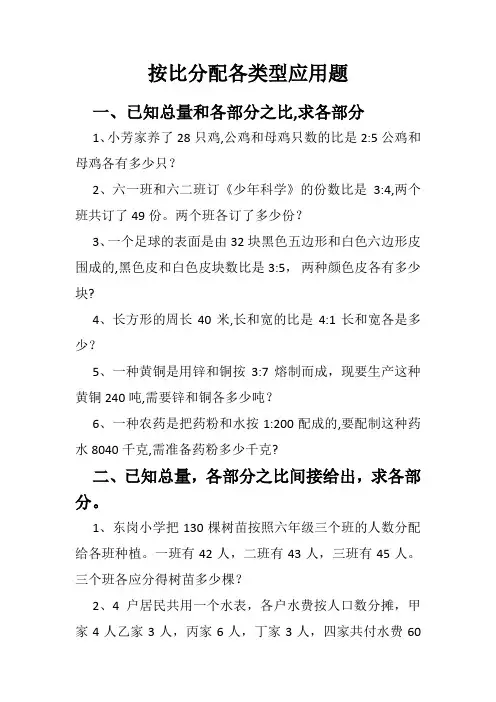 按比分配各类型应用题

一、已知总量和各部分之比,求各部分

1、小芳家养了 28 只鸡,公鸡和母鸡只数的比是 2:5 公鸡和母鸡各有多少只？

2、六一班和六二班订《少年科学》的份数比是 3:4,两个班共订了 49 份。两个班各订了多少份？

3、一个足球的表面是由 32 块黑色五边形和白色六边形皮围成的,黑色皮和白色皮块数比是 3:5，两种颜色皮各有多少块?

4、长方形的周长 40 米,长和宽的比是 4:1 长和宽各是多少？

5、一种黄铜是用锌和铜按 3:7 熔制而成，现要生产这种黄铜 240 吨,需要锌和铜各多少吨？

6、一种农药是把药粉和水按 1:200 配成的,要配制这种药水 8040 千克,需准备药粉多少千克?

二、已知总量，各部分之比间接给出，求各部分。

1、东岗小学把 130 棵树苗按照六年级三个班的人数分配给各班种植。一班有 42 人，二班有 43 人，三班有 45 人。三个班各应分得树苗多少棵？

2、4 户居民共用一个水表，各户水费按人口数分摊，甲家 4 人乙家 3 人，丙家 6 人，丁家 3 人，四家共付水费 60